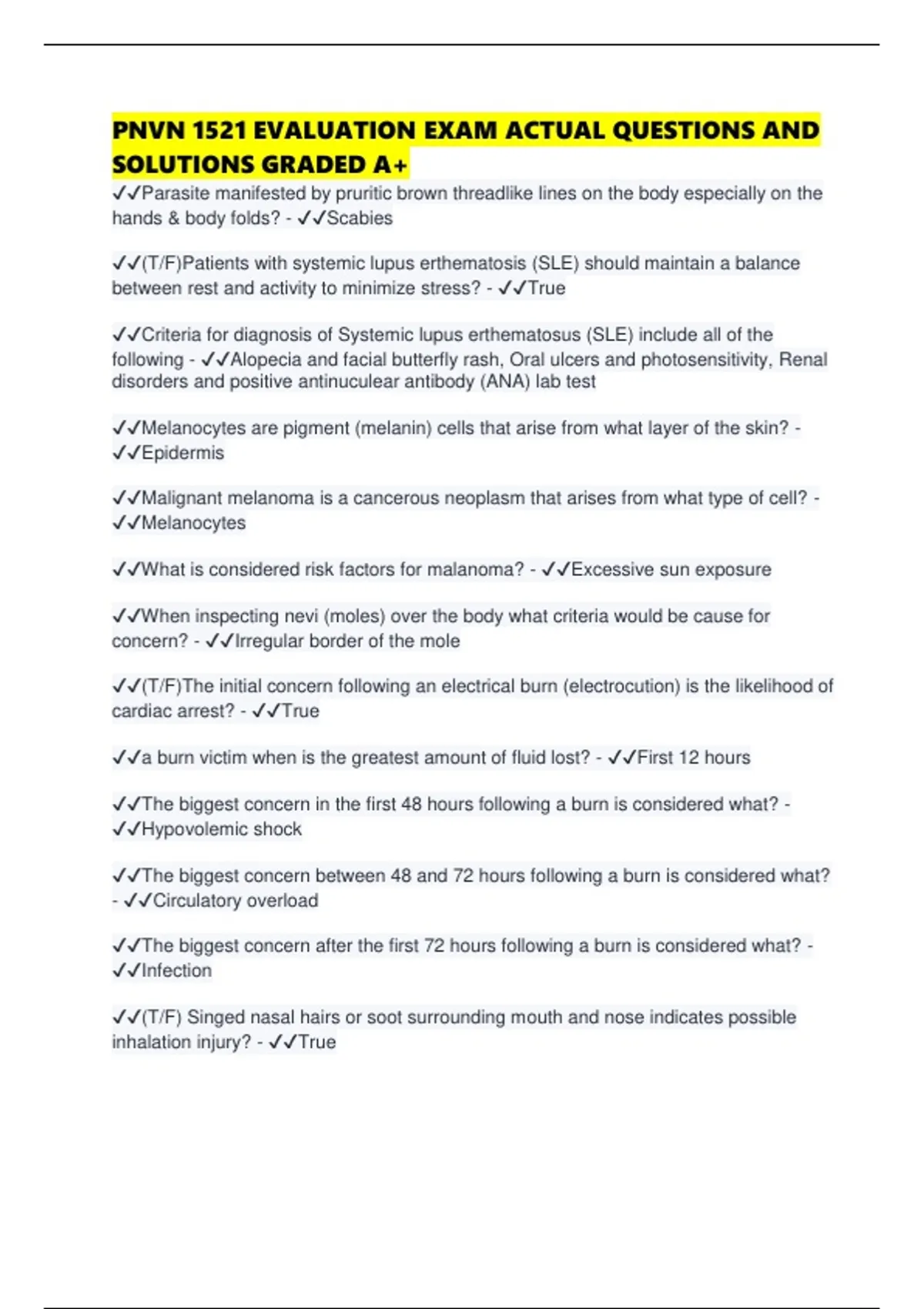 PNVN 1521 EVALUATION EXAM ACTUAL QUESTIONS AND SOLUTIONS GRADED A+

✓✓Parasite manifested by pruritic brown threadlike lines on the body especially on the hands & body folds? - ✓✓Scabies

✓✓(T/F)Patients with systemic lupus erthematosis (SLE) should maintain a balance between rest and activity to minimize stress? - ✓✓True

✓✓Criteria for diagnosis of Systemic lupus erthematosus (SLE) include all of the following - ✓✓Alopecia and facial butterfly rash, Oral ulcers and photosensitivity, Renal disorders and positive antinuculear antibody (ANA) lab test

✓✓Melanocytes are pigment (melanin) cells that arise from what layer of the skin? - ✓✓Epidermis

✓✓Malignant melanoma is a cancerous neoplasm that arises from what type of cell? - ✓✓Melanocytes

✓✓What is considered risk factors for malanoma? - ✓✓Excessive sun exposure

✓✓When inspecting nevi (moles) over the body what criteria would be cause for concern? - ✓✓Irregular border of the mole

✓✓(T/F)The initial concern following an electrical burn (electrocution) is the likelihood of cardiac arrest? - ✓✓True

✓✓a burn victim when is the greatest amount of fluid lost? - ✓✓First 12 hours

✓✓The biggest concern in the first 48 hours following a burn is considered what? - ✓✓Hypovolemic shock

✓✓The biggest concern between 48 and 72 hours following a burn is considered what? - ✓✓Circulatory overload

✓✓The biggest concern after the first 72 hours following a burn is considered what? - ✓✓Infection

✓✓(T/F) Singed nasal hairs or soot surrounding mouth and nose indicates possible inhalation injury? - ✓✓True